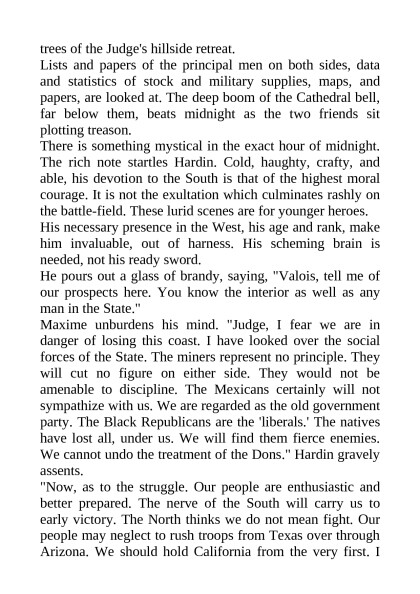 trees of the Judge's hillside retreat.

Lists and papers of the principal men on both sides, data and statistics of stock and military supplies, maps, and papers, are looked at. The deep boom of the Cathedral bell, far below them, beats midnight as the two friends sit plotting treason.

There is something mystical in the exact hour of midnight. The rich note startles Hardin. Cold, haughty, crafty, and able, his devotion to the South is that of the highest moral courage. It is not the exultation which culminates rashly on the battle-field. These lurid scenes are for younger heroes.

His necessary presence in the West, his age and rank, make him invaluable, out of harness. His scheming brain is needed, not his ready sword.

He pours out a glass of brandy, saying, "Valois, tell me of our prospects here. You know the interior as well as any man in the State."

Maxime unburdens his mind. "Judge, I fear we are in danger of losing this coast. I have looked over the social forces of the State. The miners represent no principle. They will cut no figure on either side. They would not be amenable to discipline. The Mexicans certainly will not sympathize with us. We are regarded as the old government party. The Black Republicans are the 'liberals.' The natives have lost all, under us. We will find them fierce enemies. We cannot undo the treatment of the Dons." Hardin gravely assents.

"Now, as to the struggle. Our people are enthusiastic and better prepared. The nerve of the South will carry us to early victory. The North thinks we do not mean fight. Our people may neglect to rush troops from Texas over through Arizona. We should hold California from the very first. I